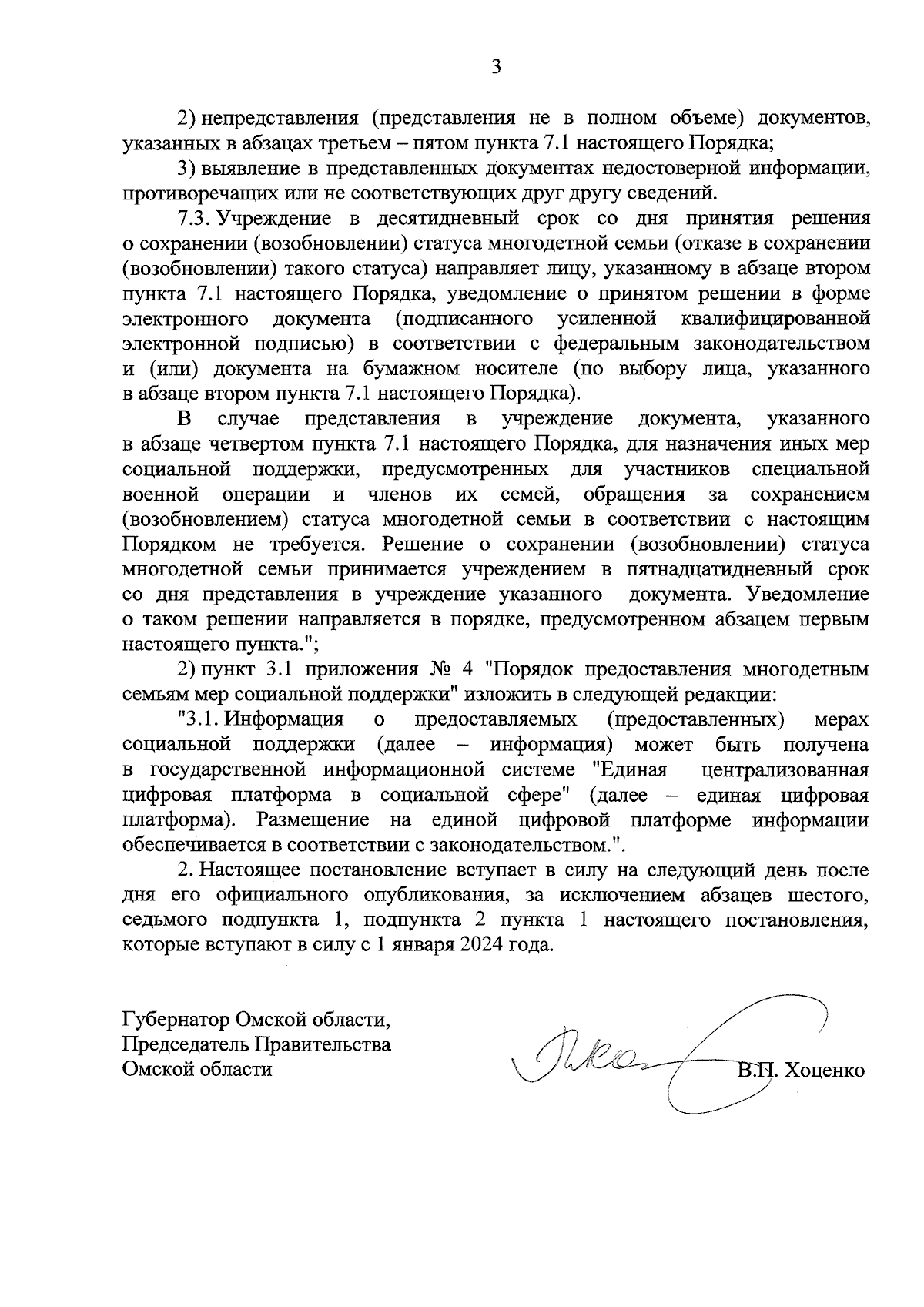 3

2) непредставления (представления не в полном объеме) документов, указанных в абзацах третьем – пятом пункта 7.1 настоящего Порядка;

3) выявление в представленных документах недостоверной информации, противоречащих или не соответствующих друг другу сведений.

7.3. Учреждение в десятидневный срок со дня принятия решения о сохранении (возобновлении) статуса многодетной семьи (отказе в сохранении (возобновлении) такого статуса) направляет лицу, указанному в абзаце втором пункта 7.1 настоящего Порядка, уведомление о принятом решении в форме электронного документа (подписанного усиленной квалифицированной электронной подписью) в соответствии с федеральным законодательством и (или) документа на бумажном носителе (по выбору лица, указанного в абзаце втором пункта 7.1 настоящего Порядка).

В случае представления в учреждение документа, указанного в абзаце четвертом пункта 7.1 настоящего Порядка, для назначения иных мер социальной поддержки, предусмотренных для участников специальной военной операции и членов их семей, обращения за сохранением (возобновлением) статуса многодетной семьи в соответствии с настоящим Порядком не требуется. Решение о сохранении (возобновлении) статуса многодетной семьи принимается учреждением в пятнадцатидневный срок со дня представления в учреждение указанного документа. Уведомление о таком решении направляется в порядке, предусмотренном абзацем первым настоящего пункта.";

2) пункт 3.1 приложения № 4 "Порядок предоставления многодетным семьям мер социальной поддержки" изложить в следующей редакции:

"3.1. Информация о предоставляемых (предоставленных) мерах социальной поддержки (далее – информация) может быть получена в государственной информационной системе "Единая централизованная цифровая платформа в социальной сфере" (далее – единая цифровая платформа). Размещение на единой цифровой платформе информации обеспечивается в соответствии с законодательством.".

2. Настоящее постановление вступает в силу на следующий день после дня его официального опубликования, за исключением абзацев шестого, седьмого подпункта 1, подпункта 2 пункта 1 настоящего постановления, которые вступают в силу с 1 января 2024 года.

Губернатор Омской области,
Председатель Правительства
Омской области

В.П. Хоценко